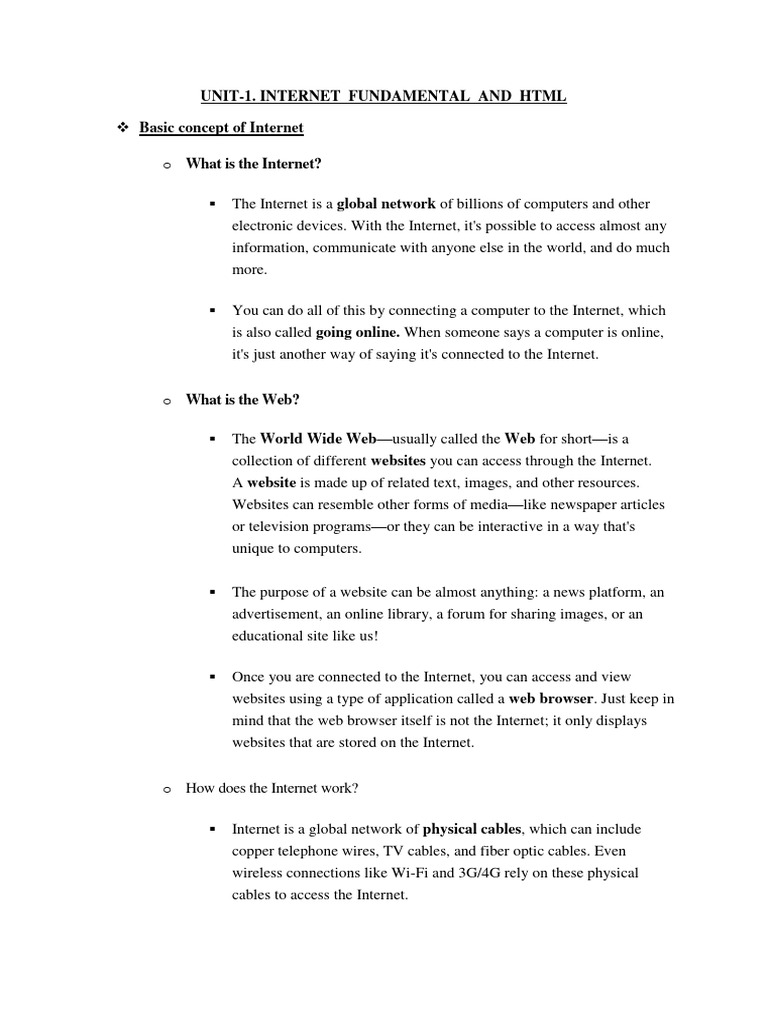 UNIT-1. INTERNET FUNDAMENTAL AND HTML

❖ Basic concept of Internet

o What is the Internet?

▪ The Internet is a global network of billions of computers and other electronic devices. With the Internet, it's possible to access almost any information, communicate with anyone else in the world, and do much more.

▪ You can do all of this by connecting a computer to the Internet, which is also called going online. When someone says a computer is online, it's just another way of saying it's connected to the Internet.

o What is the Web?

▪ The World Wide Web—usually called the Web for short—is a collection of different websites you can access through the Internet. A website is made up of related text, images, and other resources. Websites can resemble other forms of media—like newspaper articles or television programs—or they can be interactive in a way that's unique to computers.

▪ The purpose of a website can be almost anything: a news platform, an advertisement, an online library, a forum for sharing images, or an educational site like us!

▪ Once you are connected to the Internet, you can access and view websites using a type of application called a web browser. Just keep in mind that the web browser itself is not the Internet; it only displays websites that are stored on the Internet.

o How does the Internet work?

▪ Internet is a global network of physical cables, which can include copper telephone wires, TV cables, and fiber optic cables. Even wireless connections like Wi-Fi and 3G/4G rely on these physical cables to access the Internet.